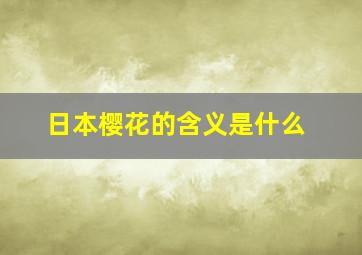 日本樱花的含义是什么